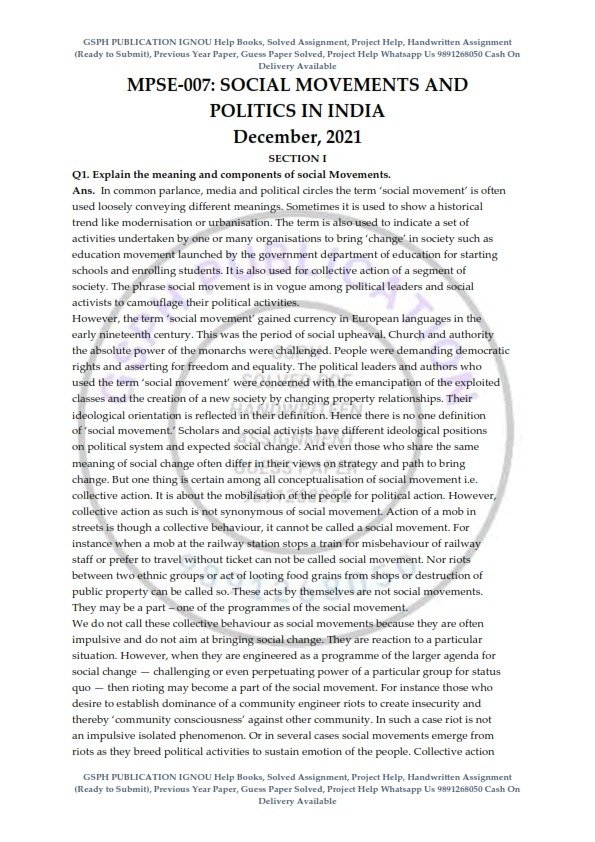 GSPH PUBLICATION IGNOU Help Books, Solved Assignment, Project Help, Handwritten Assignment (Ready to Submit), Previous Year Paper, Guess Paper Solved, Project Help Whatsapp Us 9891268050 Cash On Delivery Available

MPSE-007: SOCIAL MOVEMENTS AND POLITICS IN INDIA

December, 2021

SECTION I

Q1. Explain the meaning and components of social Movements.

Ans. In common parlance, media and political circles the term 'social movement' is often used loosely conveying different meanings. Sometimes it is used to show a historical trend like modernisation or urbanisation. The term is also used to indicate a set of activities undertaken by one or many organisations to bring 'change' in society such as education movement launched by the government department of education for starting schools and enrolling students. It is also used for collective action of a segment of society. The phrase social movement is in vogue among political leaders and social activists to camouflage their political activities.

However, the term 'social movement' gained currency in European languages in the early nineteenth century. This was the period of social upheaval. Church and authority the absolute power of the monarchs were challenged. People were demanding democratic rights and asserting for freedom and equality. The political leaders and authors who used the term 'social movement' were concerned with the emancipation of the exploited classes and the creation of a new society by changing property relationships. Their ideological orientation is reflected in their definition. Hence there is no one definition of 'social movement.' Scholars and social activists have different ideological positions on political system and expected social change. And even those who share the same meaning of social change often differ in their views on strategy and path to bring change. But one thing is certain among all conceptualisation of social movement i.e. collective action. It is about the mobilisation of the people for political action. However, collective action as such is not synonymous of social movement. Action of a mob in streets is though a collective behaviour, it cannot be called a social movement. For instance when a mob at the railway station stops a train for misbehaviour of railway staff or prefer to travel without ticket can not be called social movement. Nor riots between two ethnic groups or act of looting food grains from shops or destruction of public property can be called so. These acts by themselves are not social movements. They may be a part – one of the programmes of the social movement.

We do not call these collective behaviour as social movements because they are often impulsive and do not aim at bringing social change. They are reaction to a particular situation. However, when they are engineered as a programme of the larger agenda for social change — challenging or even perpetuating power of a particular group for status quo — then rioting may become a part of the social movement. For instance those who desire to establish dominance of a community engineer riots to create insecurity and thereby 'community consciousness' against other community. In such a case riot is not an impulsive isolated phenomenon. Or in several cases social movements emerge from riots as they breed political activities to sustain emotion of the people. Collective action

GSPH PUBLICATION IGNOU Help Books, Solved Assignment, Project Help, Handwritten Assignment (Ready to Submit), Previous Year Paper, Guess Paper Solved, Project Help Whatsapp Us 9891268050 Cash On Delivery Available